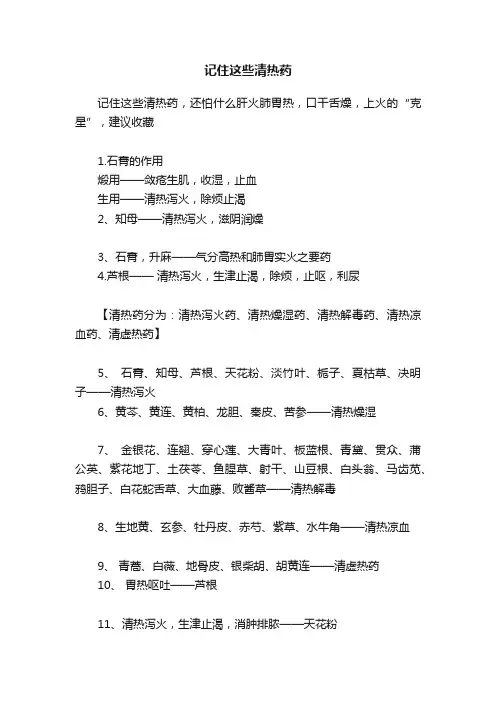 记住这些清热药

记住这些清热药，还怕什么肝火肺胃热，口干舌燥，上火的“克星”，建议收藏

1.石膏的作用
煅用——敛疮生肌，收湿，止血
生用——清热泻火，除烦止渴
2、知母——清热泻火，滋阴润燥

3、石膏，升麻——气分高热和肺胃实火之要药
4.芦根—— 清热泻火，生津止渴，除烦，止呕，利尿

【清热药分为：清热泻火药、清热燥湿药、清热解毒药、清热凉血药、清虚热药】

5、 石膏、知母、芦根、天花粉、淡竹叶、栀子、夏枯草、决明子——清热泻火
6、黄芩、黄连、黄柏、龙胆、秦皮、苦参——清热燥湿

7、 金银花、连翘、穿心莲、大青叶、板蓝根、青黛、贯众、蒲公英、紫花地丁、土茯苓、鱼腥草、射干、山豆根、白头翁、马齿苋、鸦胆子、白花蛇舌草、大血藤、败酱草——清热解毒

8、生地黄、玄参、牡丹皮、赤芍、紫草、水牛角——清热凉血

9、 青蒿、白薇、地骨皮、银柴胡、胡黄连——清虚热药
10、 胃热呕吐——芦根

11、清热泻火，生津止渴，消肿排脓——天花粉